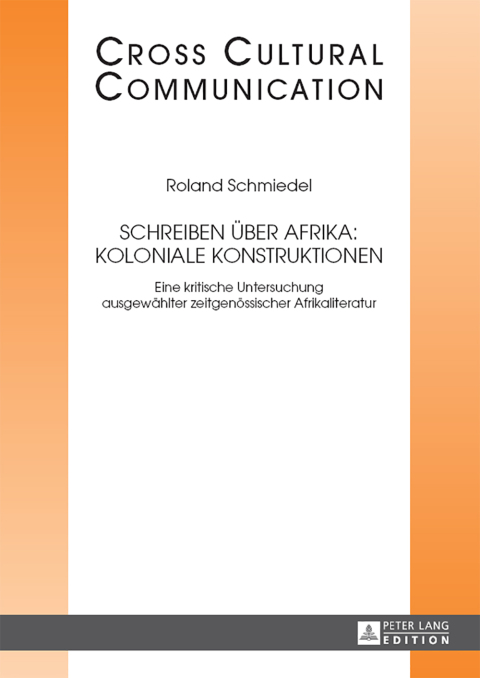 CROSS CULTURAL COMMUNICATION

Roland Schmiedel

SCHREIBEN ÜBER AFRIKA: KOLONIALE KONSTRUKTIONEN

Eine kritische Untersuchung ausgewählter zeitgenössischer Afrikaliteratur

PETER LANG EDITION